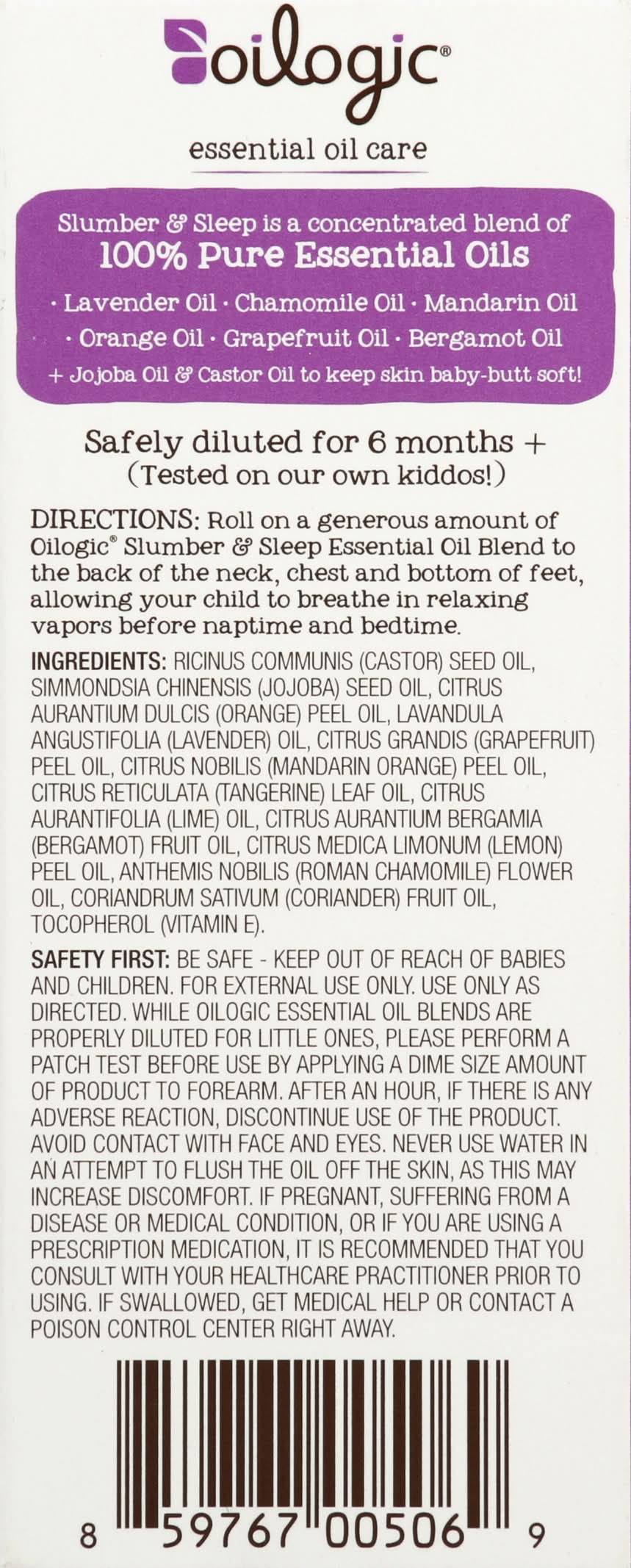 oilogic®

essential oil care

Slumber & Sleep is a concentrated blend of
100% Pure Essential Oils
· Lavender Oil · Chamomile Oil · Mandarin Oil
· Orange Oil · Grapefruit Oil · Bergamot Oil
+ Jojoba Oil & Castor Oil to keep skin baby-butt soft!

Safely diluted for 6 months +
(Tested on our own kiddos!)

DIRECTIONS: Roll on a generous amount of Oilogic® Slumber & Sleep Essential Oil Blend to the back of the neck, chest and bottom of feet, allowing your child to breathe in relaxing vapors before naptime and bedtime.

INGREDIENTS: RICINUS COMMUNIS (CASTOR) SEED OIL, SIMMONDSIA CHINENSIS (JOJOBA) SEED OIL, CITRUS AURANTIUM DULCIS (ORANGE) PEEL OIL, LAVANDULA ANGUSTIFOLIA (LAVENDER) OIL, CITRUS GRANDIS (GRAPEFRUIT) PEEL OIL, CITRUS NOBILIS (MANDARIN ORANGE) PEEL OIL, CITRUS RETICULATA (TANGERINE) LEAF OIL, CITRUS AURANTIFOLIA (LIME) OIL, CITRUS AURANTIUM BERGAMIA (BERGAMOT) FRUIT OIL, CITRUS MEDICA LIMONUM (LEMON) PEEL OIL, ANTHEMIS NOBILIS (ROMAN CHAMOMILE) FLOWER OIL, CORIANDRUM SATIVUM (CORIANDER) FRUIT OIL, TOCOPHEROL (VITAMIN E).

SAFETY FIRST: BE SAFE - KEEP OUT OF REACH OF BABIES AND CHILDREN. FOR EXTERNAL USE ONLY. USE ONLY AS DIRECTED. WHILE OILOGIC ESSENTIAL OIL BLENDS ARE PROPERLY DILUTED FOR LITTLE ONES, PLEASE PERFORM A PATCH TEST BEFORE USE BY APPLYING A DIME SIZE AMOUNT OF PRODUCT TO FOREARM. AFTER AN HOUR, IF THERE IS ANY ADVERSE REACTION, DISCONTINUE USE OF THE PRODUCT. AVOID CONTACT WITH FACE AND EYES. NEVER USE WATER IN AN ATTEMPT TO FLUSH THE OIL OFF THE SKIN, AS THIS MAY INCREASE DISCOMFORT. IF PREGNANT, SUFFERING FROM A DISEASE OR MEDICAL CONDITION, OR IF YOU ARE USING A PRESCRIPTION MEDICATION, IT IS RECOMMENDED THAT YOU CONSULT WITH YOUR HEALTHCARE PRACTITIONER PRIOR TO USING. IF SWALLOWED, GET MEDICAL HELP OR CONTACT A POISON CONTROL CENTER RIGHT AWAY.

8 59767 00506 9